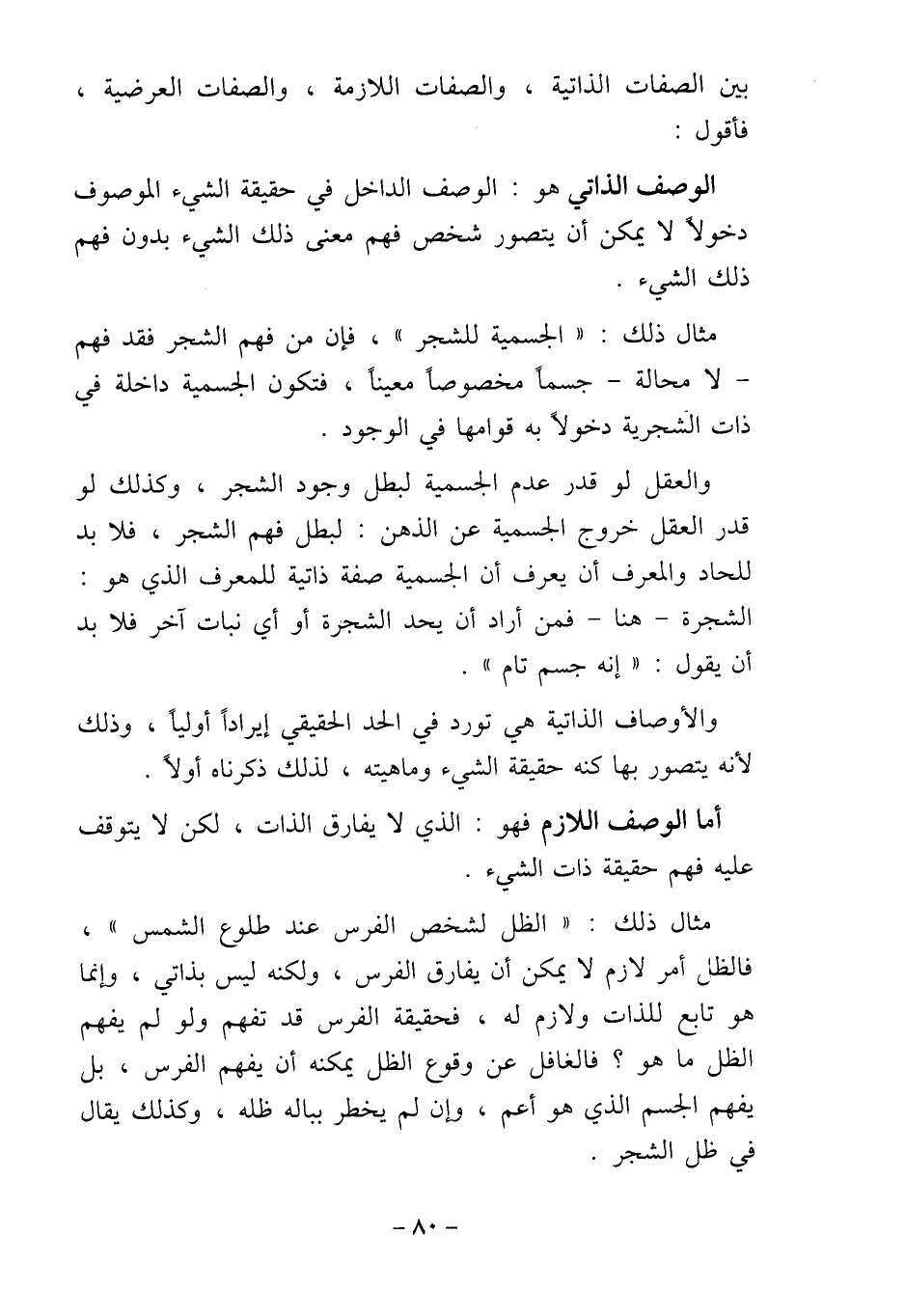 بين الصفات الذاتية ، والصفات اللازمة ، والصفات العرضية ، فأقول :

الوصف الذاتي هو : الوصف الداخل في حقيقة الشيء الموصوف دخولاً لا يمكن أن يتصور شخص فهم معنى ذلك الشيء بدون فهم ذلك الشيء .

مثال ذلك : « الجسمية للشجر » ، فإن من فهم الشجر فقد فهم - لا محالة - جسماً مخصوصاً معيناً ، فتكون الجسمية داخلة في ذات الشجرية دخولاً به قوامها في الوجود .

والعقل لو قدر عدم الجسمية لبطل وجود الشجر ، وكذلك لو قدر العقل خروج الجسمية عن الذهن : لبطل فهم الشجر ، فلا بد للحاد والمعرف أن يعرف أن الجسمية صفة ذاتية للمعرف الذي هو : الشجرة - هنا - فمن أراد أن يحد الشجرة أو أي نبات آخر فلا بد أن يقول : « إنه جسم تام » .

والأوصاف الذاتية هي تورد في الحد الحقيقي إيراداً أولياً ، وذلك لأنه يتصور بها كنه حقيقة الشيء وماهيته ، لذلك ذكرناه أولاً .

أما الوصف اللازم فهو : الذي لا يفارق الذات ، لكن لا يتوقف عليه فهم حقيقة ذات الشيء .

مثال ذلك : « الظل لشخص الفرس عند طلوع الشمس » ، فالظل أمر لازم لا يمكن أن يفارق الفرس ، ولكنه ليس بذاتي ، وإنما هو تابع للذات ولازم له ، فحقيقة الفرس قد تفهم ولو لم يفهم الظل ما هو ؟ فالغافل عن وقوع الظل يمكنه أن يفهم الفرس ، بل يفهم الجسم الذي هو أعم ، وإن لم يخطر بباله ظله ، وكذلك يقال في ظل الشجر .

- ٨٠ -